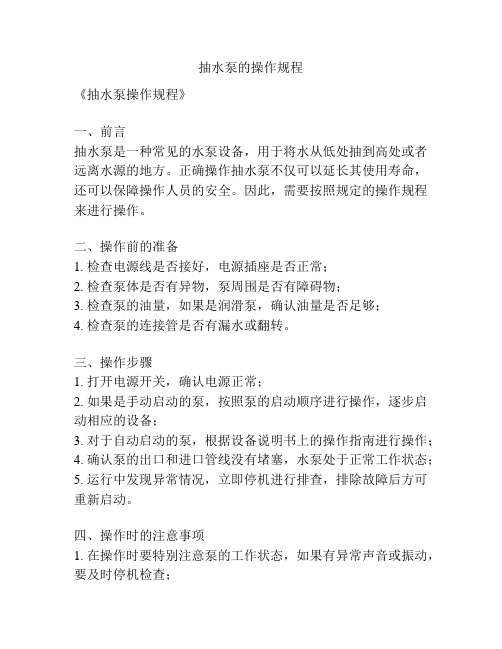 抽水泵的操作规程

《抽水泵操作规程》

一、前言
抽水泵是一种常见的水泵设备，用于将水从低处抽到高处或者远离水源的地方。正确操作抽水泵不仅可以延长其使用寿命，还可以保障操作人员的安全。因此，需要按照规定的操作规程来进行操作。

二、操作前的准备
1. 检查电源线是否接好，电源插座是否正常；
2. 检查泵体是否有异物，泵周围是否有障碍物；
3. 检查泵的油量，如果是润滑泵，确认油量是否足够；
4. 检查泵的连接管是否有漏水或翻转。

三、操作步骤
1. 打开电源开关，确认电源正常；
2. 如果是手动启动的泵，按照泵的启动顺序进行操作，逐步启动相应的设备；
3. 对于自动启动的泵，根据设备说明书上的操作指南进行操作；
4. 确认泵的出口和进口管线没有堵塞，水泵处于正常工作状态；
5. 运行中发现异常情况，立即停机进行排查，排除故障后方可重新启动。

四、操作时的注意事项
1. 在操作时要特别注意泵的工作状态，如果有异常声音或振动，要及时停机检查；